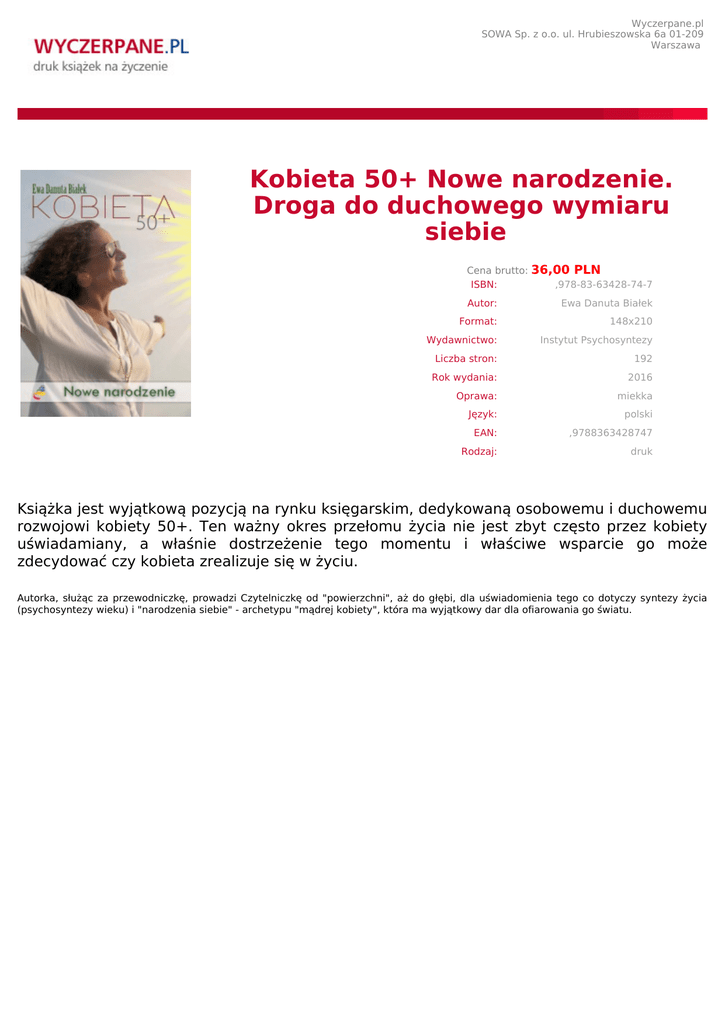 WYCZERPANE.PL
druk książek na życzenie

Wyczerpane.pl
SOWA Sp. z o.o. ul. Hrubieszowska 6a 01-209
Warszawa

Ewa Danuta Białek
KOBIETA 50+
Nowe narodzenie

Kobieta 50+ Nowe narodzenie. Droga do duchowego wymiaru siebie

Cena brutto: 36,00 PLN

| | |
|---|---|
| ISBN: | ,978-83-63428-74-7 |
| Autor: | Ewa Danuta Białek |
| Format: | 148x210 |
| Wydawnictwo: | Instytut Psychosyntezy |
| Liczba stron: | 192 |
| Rok wydania: | 2016 |
| Oprawa: | miekka |
| Język: | polski |
| EAN: | ,9788363428747 |
| Rodzaj: | druk |

Książka jest wyjątkową pozycją na rynku księgarskim, dedykowaną osobowemu i duchowemu rozwojowi kobiety 50+. Ten ważny okres przełomu życia nie jest zbyt często przez kobiety uświadamiany, a właśnie dostrzeżenie tego momentu i właściwe wsparcie go może zdecydować czy kobieta zrealizuje się w życiu.

Autorka, służąc za przewodniczkę, prowadzi Czytelniczkę od "powierzchni", aż do głębi, dla uświadomienia tego co dotyczy syntezy życia (psychosyntezy wieku) i "narodzenia siebie" - archetypu "mądrej kobiety", która ma wyjątkowy dar dla ofiarowania go światu.